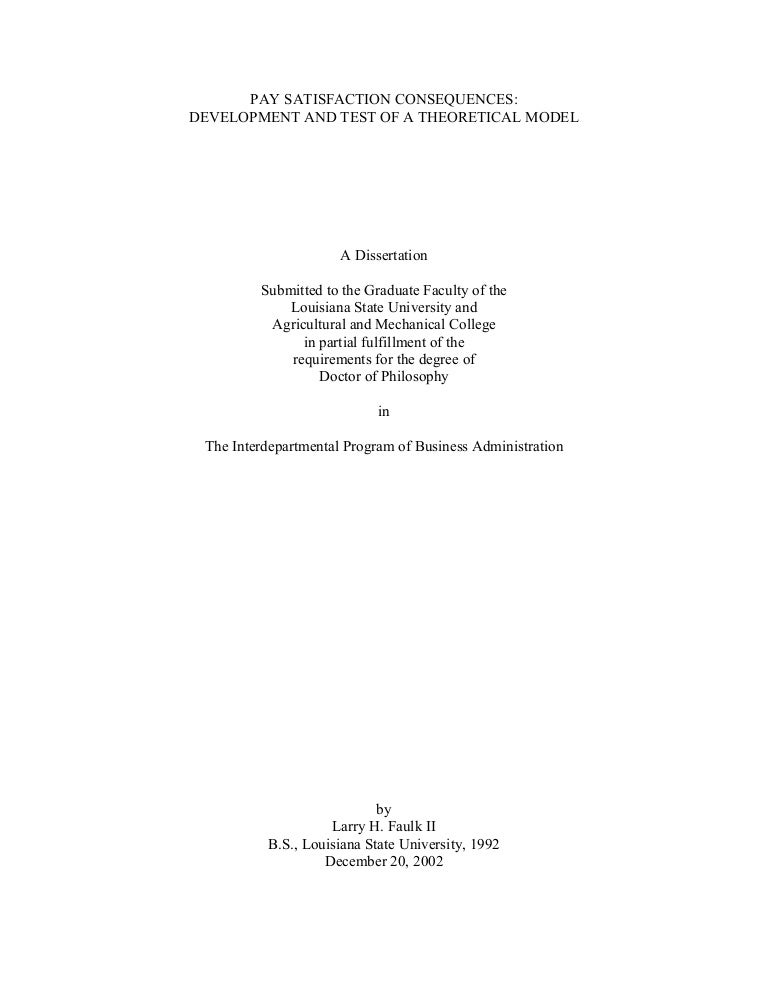 PAY SATISFACTION CONSEQUENCES:
DEVELOPMENT AND TEST OF A THEORETICAL MODEL

A Dissertation

Submitted to the Graduate Faculty of the Louisiana State University and Agricultural and Mechanical College in partial fulfillment of the requirements for the degree of Doctor of Philosophy

in

The Interdepartmental Program of Business Administration

by
Larry H. Faulk II
B.S., Louisiana State University, 1992
December 20, 2002